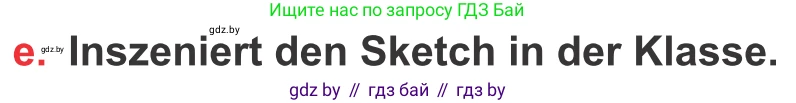 Ищите нас по запросу ГДЗ Бай

gdz.by

e. gdz.by Inszeniert den Sketch in der Klasse.

gdz by // гдз бай // гдз by